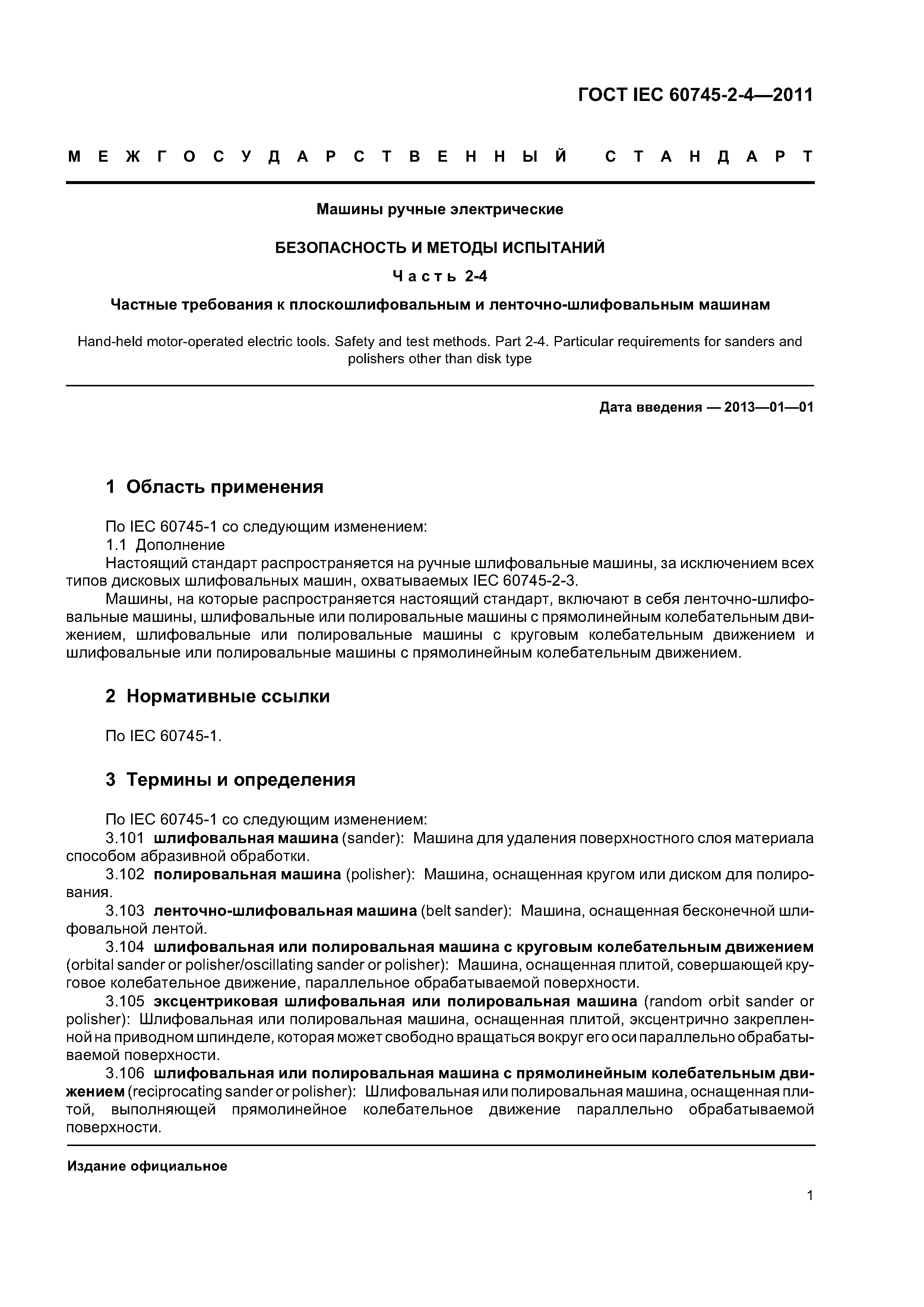 ГОСТ IEC 60745-2-4—2011

МЕЖГОСУДАРСТВЕННЫЙ СТАНДАРТ

Машины ручные электрические

БЕЗОПАСНОСТЬ И МЕТОДЫ ИСПЫТАНИЙ

Часть 2-4

Частные требования к плоскошлифовальным и ленточно-шлифовальным машинам

Hand-held motor-operated electric tools. Safety and test methods. Part 2-4. Particular requirements for sanders and polishers other than disk type

Дата введения — 2013—01—01

1 Область применения

По IEC 60745-1 со следующим изменением:
1.1 Дополнение
Настоящий стандарт распространяется на ручные шлифовальные машины, за исключением всех типов дисковых шлифовальных машин, охватываемых IEC 60745-2-3.
Машины, на которые распространяется настоящий стандарт, включают в себя ленточно-шлифовальные машины, шлифовальные или полировальные машины с прямолинейным колебательным движением, шлифовальные или полировальные машины с круговым колебательным движением и шлифовальные или полировальные машины с прямолинейным колебательным движением.

2 Нормативные ссылки

По IEC 60745-1.

3 Термины и определения

По IEC 60745-1 со следующим изменением:
3.101 шлифовальная машина (sander): Машина для удаления поверхностного слоя материала способом абразивной обработки.
3.102 полировальная машина (polisher): Машина, оснащенная кругом или диском для полирования.
3.103 ленточно-шлифовальная машина (belt sander): Машина, оснащенная бесконечной шлифовальной лентой.
3.104 шлифовальная или полировальная машина с круговым колебательным движением (orbital sander or polisher/oscillating sander or polisher): Машина, оснащенная плитой, совершающей круговое колебательное движение, параллельное обрабатываемой поверхности.
3.105 эксцентриковая шлифовальная или полировальная машина (random orbit sander or polisher): Шлифовальная или полировальная машина, оснащенная плитой, эксцентрично закрепленной на приводном шпинделе, которая может свободно вращаться вокруг его оси параллельно обрабатываемой поверхности.
3.106 шлифовальная или полировальная машина с прямолинейным колебательным движением (reciprocating sander or polisher): Шлифовальная или полировальная машина, оснащенная плитой, выполняющей прямолинейное колебательное движение параллельно обрабатываемой поверхности.

Издание официальное

1